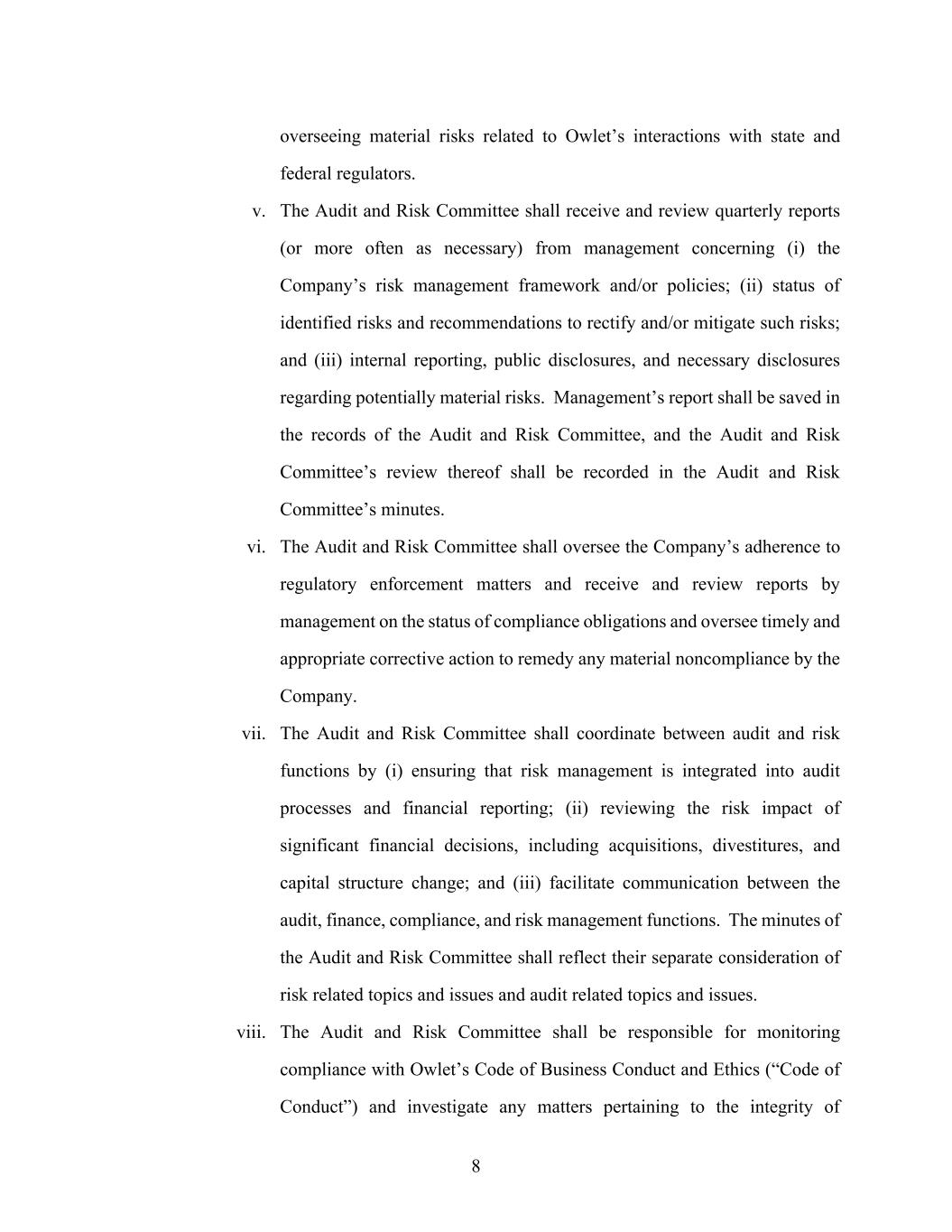 overseeing material risks related to Owlet’s interactions with state and federal regulators.

v. The Audit and Risk Committee shall receive and review quarterly reports (or more often as necessary) from management concerning (i) the Company’s risk management framework and/or policies; (ii) status of identified risks and recommendations to rectify and/or mitigate such risks; and (iii) internal reporting, public disclosures, and necessary disclosures regarding potentially material risks. Management’s report shall be saved in the records of the Audit and Risk Committee, and the Audit and Risk Committee’s review thereof shall be recorded in the Audit and Risk Committee’s minutes.

vi. The Audit and Risk Committee shall oversee the Company’s adherence to regulatory enforcement matters and receive and review reports by management on the status of compliance obligations and oversee timely and appropriate corrective action to remedy any material noncompliance by the Company.

vii. The Audit and Risk Committee shall coordinate between audit and risk functions by (i) ensuring that risk management is integrated into audit processes and financial reporting; (ii) reviewing the risk impact of significant financial decisions, including acquisitions, divestitures, and capital structure change; and (iii) facilitate communication between the audit, finance, compliance, and risk management functions. The minutes of the Audit and Risk Committee shall reflect their separate consideration of risk related topics and issues and audit related topics and issues.

viii. The Audit and Risk Committee shall be responsible for monitoring compliance with Owlet’s Code of Business Conduct and Ethics (“Code of Conduct”) and investigate any matters pertaining to the integrity of

8